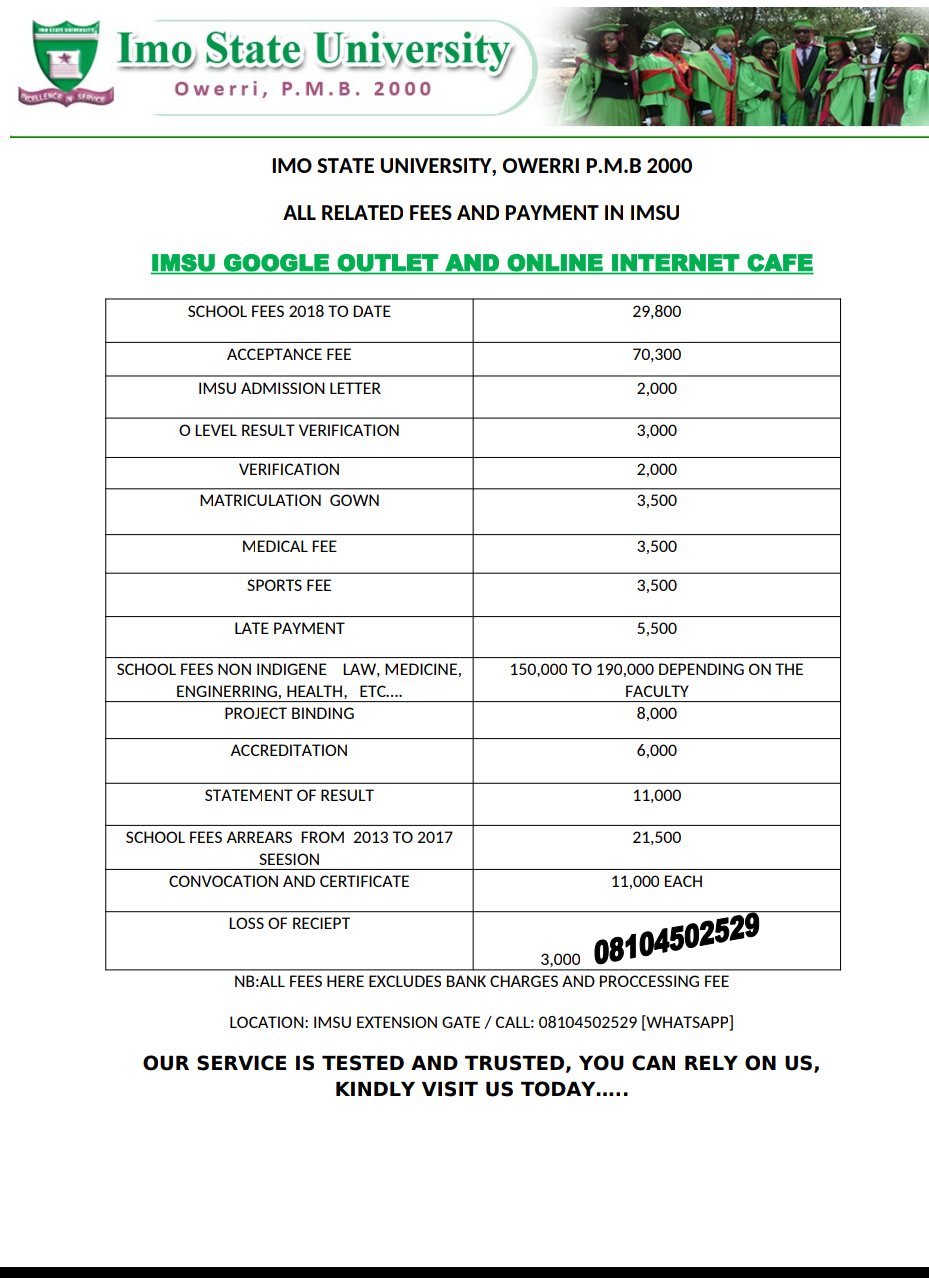 IMO STATE UNIVERSITY
EXCELLENCE IN SERVICE
Imo State University
Owerri, P.M.B. 2000

IMO STATE UNIVERSITY, OWERRI P.M.B 2000

ALL RELATED FEES AND PAYMENT IN IMSU

IMSU GOOGLE OUTLET AND ONLINE INTERNET CAFE

| SCHOOL FEES 2018 TO DATE | 29,800 |
|---|---|
| ACCEPTANCE FEE | 70,300 |
| IMSU ADMISSION LETTER | 2,000 |
| O LEVEL RESULT VERIFICATION | 3,000 |
| VERIFICATION | 2,000 |
| MATRICULATION GOWN | 3,500 |
| MEDICAL FEE | 3,500 |
| SPORTS FEE | 3,500 |
| LATE PAYMENT | 5,500 |
| SCHOOL FEES NON INDIGENE LAW, MEDICINE, ENGINERRING, HEALTH, ETC…. | 150,000 TO 190,000 DEPENDING ON THE FACULTY |
| PROJECT BINDING | 8,000 |
| ACCREDITATION | 6,000 |
| STATEMENT OF RESULT | 11,000 |
| SCHOOL FEES ARREARS FROM 2013 TO 2017 SEESION | 21,500 |
| CONVOCATION AND CERTIFICATE | 11,000 EACH |
| LOSS OF RECIEPT | 3,000 08104502529 |

NB:ALL FEES HERE EXCLUDES BANK CHARGES AND PROCCESSING FEE

LOCATION: IMSU EXTENSION GATE / CALL: 08104502529 [WHATSAPP]

OUR SERVICE IS TESTED AND TRUSTED, YOU CAN RELY ON US, KINDLY VISIT US TODAY…..